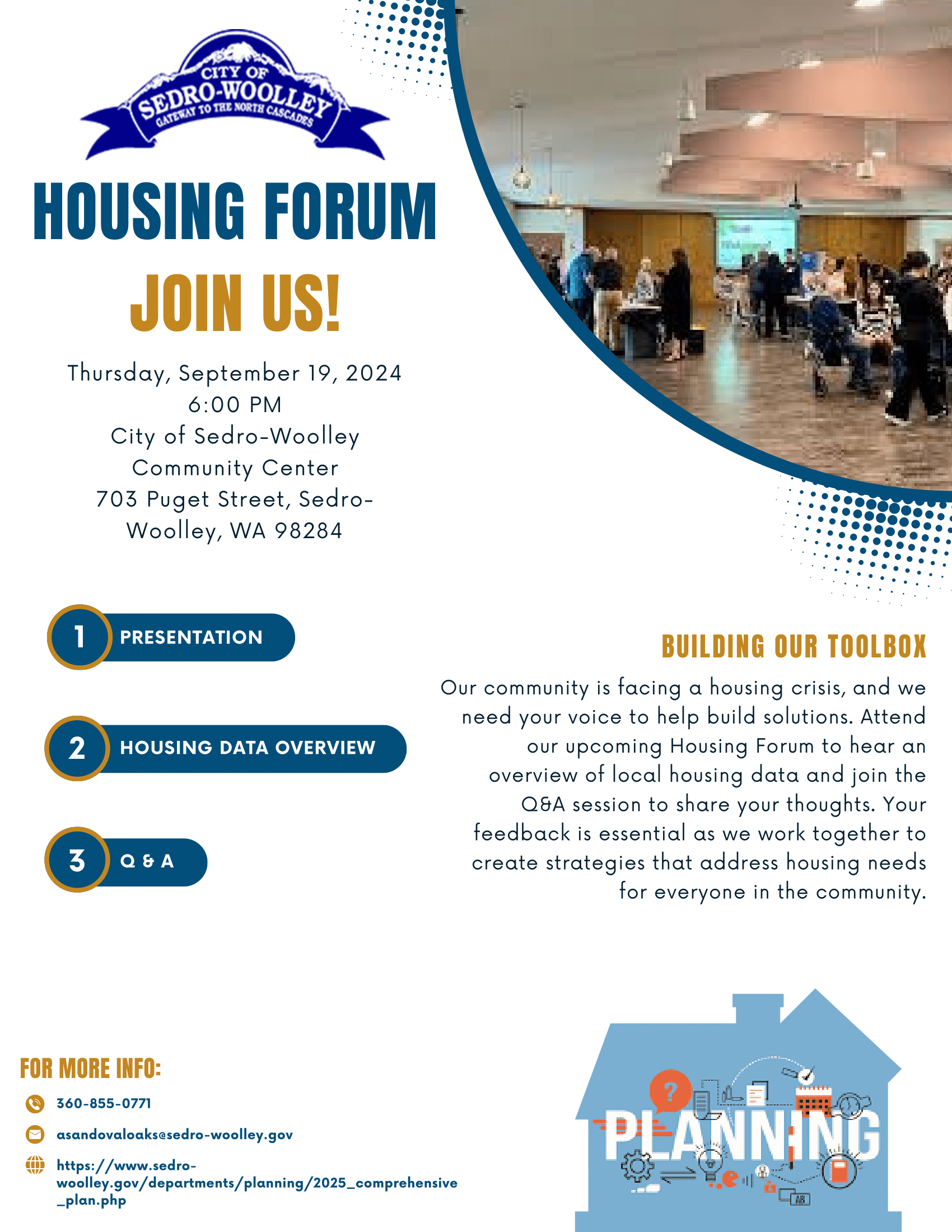 CITY OF
SEDRO-WOOLLEY
GATEWAY TO THE NORTH CASCADES

HOUSING FORUM

JOIN US!

Thursday, September 19, 2024
6:00 PM
City of Sedro-Woolley
Community Center
703 Puget Street, Sedro-Woolley, WA 98284

1 PRESENTATION

2 HOUSING DATA OVERVIEW

3 Q & A

BUILDING OUR TOOLBOX

Our community is facing a housing crisis, and we need your voice to help build solutions. Attend our upcoming Housing Forum to hear an overview of local housing data and join the Q&A session to share your thoughts. Your feedback is essential as we work together to create strategies that address housing needs for everyone in the community.

FOR MORE INFO:

360-855-0771

asandovaloaks@sedro-woolley.gov

https://www.sedro-woolley.gov/departments/planning/2025_comprehensive_plan.php

PLANNING